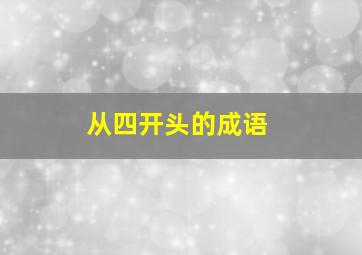 从四开头的成语